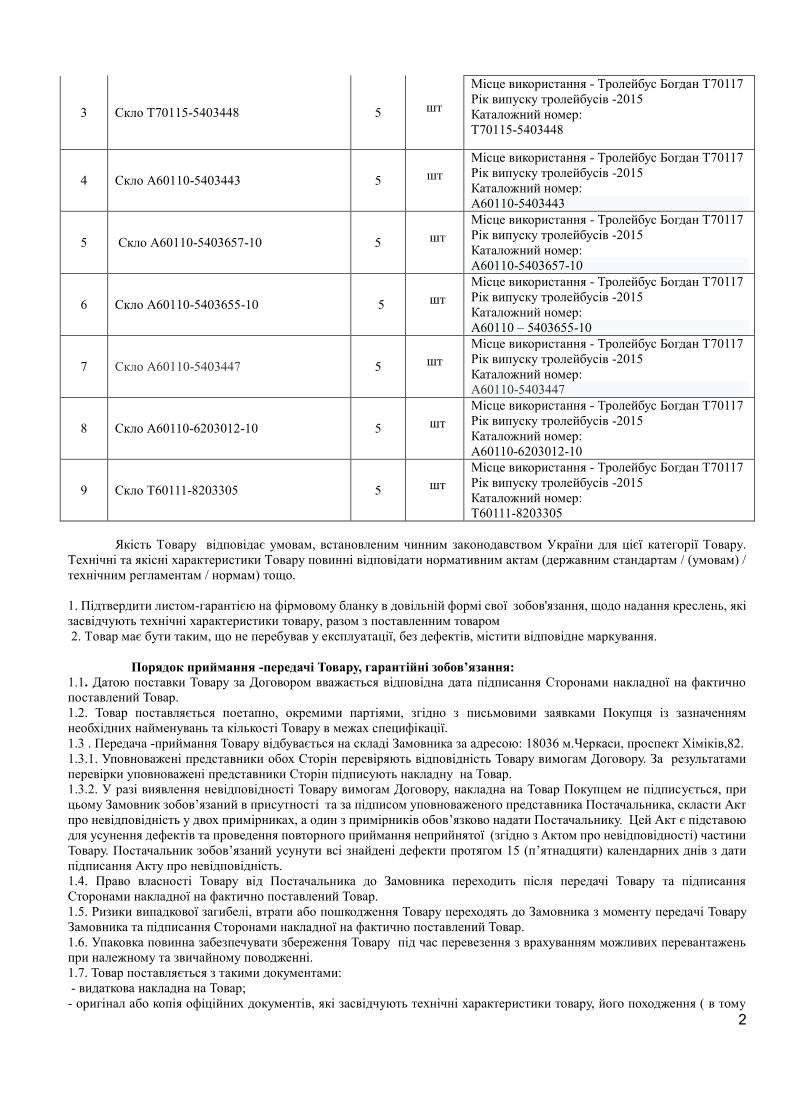 | 3 | Скло Т70115-5403448 | 5 | шт | Місце використання - Тролейбус Богдан Т70117 Рік випуску тролейбусів -2015 Каталожний номер: Т70115-5403448 |
|---|---|---|---|---|
| 4 | Скло А60110-5403443 | 5 | шт | Місце використання - Тролейбус Богдан Т70117 Рік випуску тролейбусів -2015 Каталожний номер: А60110-5403443 |
| 5 | Скло А60110-5403657-10 | 5 | шт | Місце використання - Тролейбус Богдан Т70117 Рік випуску тролейбусів -2015 Каталожний номер: А60110-5403657-10 |
| 6 | Скло А60110-5403655-10 | 5 | шт | Місце використання - Тролейбус Богдан Т70117 Рік випуску тролейбусів -2015 Каталожний номер: А60110 – 5403655-10 |
| 7 | Скло А60110-5403447 | 5 | шт | Місце використання - Тролейбус Богдан Т70117 Рік випуску тролейбусів -2015 Каталожний номер: А60110-5403447 |
| 8 | Скло А60110-6203012-10 | 5 | шт | Місце використання - Тролейбус Богдан Т70117 Рік випуску тролейбусів -2015 Каталожний номер: А60110-6203012-10 |
| 9 | Скло Т60111-8203305 | 5 | шт | Місце використання - Тролейбус Богдан Т70117 Рік випуску тролейбусів -2015 Каталожний номер: Т60111-8203305 |

Якість Товару відповідає умовам, встановленим чинним законодавством України для цієї категорії Товару. Технічні та якісні характеристики Товару повинні відповідати нормативним актам (державним стандартам / (умовам) / технічним регламентам / нормам) тощо.

1. Підтвердити листом-гарантією на фірмовому бланку в довільній формі свої зобов'язання, щодо надання креслень, які засвідчують технічні характеристики товару, разом з поставленним товаром
2. Товар має бути таким, що не перебував у експлуатації, без дефектів, містити відповідне маркування.

Порядок приймання -передачі Товару, гарантійні зобов'язання:
1.1. Датою поставки Товару за Договором вважається відповідна дата підписання Сторонами накладної на фактично поставлений Товар.
1.2. Товар поставляється поетапно, окремими партіями, згідно з письмовими заявками Покупця із зазначенням необхідних найменувань та кількості Товару в межах специфікації.
1.3 . Передача -приймання Товару відбувається на складі Замовника за адресою: 18036 м.Черкаси, проспект Хіміків,82.
1.3.1. Уповноважені представники обох Сторін перевіряють відповідність Товару вимогам Договору. За результатами перевірки уповноважені представники Сторін підписують накладну на Товар.
1.3.2. У разі виявлення невідповідності Товару вимогам Договору, накладна на Товар Покупцем не підписується, при цьому Замовник зобов'язаний в присутності та за підписом уповноваженого представника Постачальника, скласти Акт про невідповідність у двох примірниках, а один з примірників обов'язково надати Постачальнику. Цей Акт є підставою для усунення дефектів та проведення повторного приймання неприйнятої (згідно з Актом про невідповідності) частини Товару. Постачальник зобов'язаний усунути всі знайдені дефекти протягом 15 (п'ятнадцяти) календарних днів з дати підписання Акту про невідповідність.
1.4. Право власності Товару від Постачальника до Замовника переходить після передачі Товару та підписання Сторонами накладної на фактично поставлений Товар.
1.5. Ризики випадкової загибелі, втрати або пошкодження Товару переходять до Замовника з моменту передачі Товару Замовника та підписання Сторонами накладної на фактично поставлений Товар.
1.6. Упаковка повинна забезпечувати збереження Товару під час перевезення з врахуванням можливих перевантажень при належному та звичайному поводженні.
1.7. Товар поставляється з такими документами:
- видаткова накладна на Товар;
- оригінал або копія офіційних документів, які засвідчують технічні характеристики товару, його походження ( в тому

2